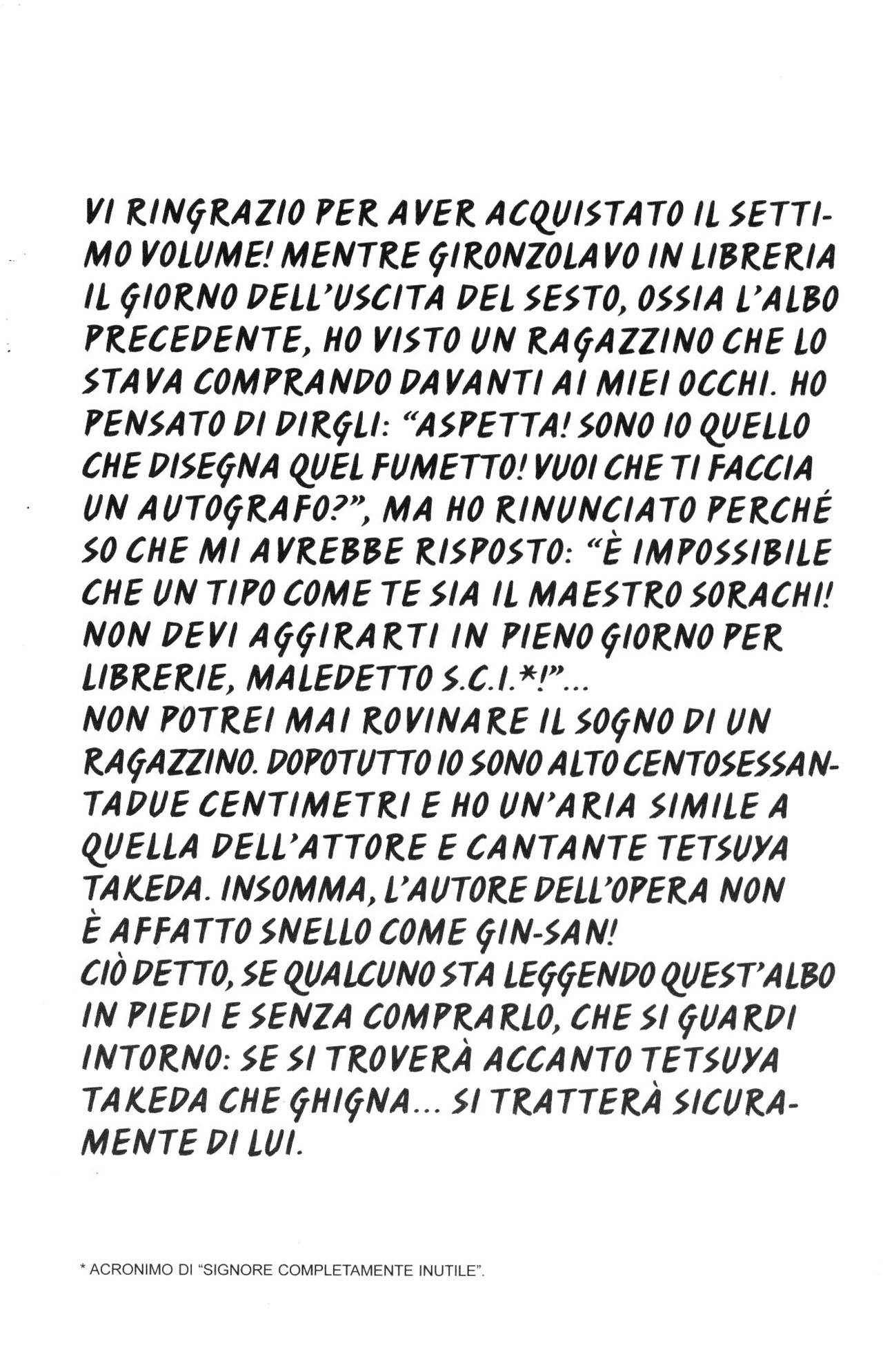 VI RINGRAZIO PER AVER ACQUISTATO IL SETTIMO VOLUME! MENTRE GIRONZOLAVO IN LIBRERIA IL GIORNO DELL'USCITA DEL SESTO, OSSIA L'ALBO PRECEDENTE, HO VISTO UN RAGAZZINO CHE LO STAVA COMPRANDO DAVANTI AI MIEI OCCHI. HO PENSATO DI DIRGLI: "ASPETTA! SONO IO QUELLO CHE DISEGNA QUEL FUMETTO! VUOI CHE TI FACCIA UN AUTOGRAFO?", MA HO RINUNCIATO PERCHÉ SO CHE MI AVREBBE RISPOSTO: "È IMPOSSIBILE CHE UN TIPO COME TE SIA IL MAESTRO SORACHI! NON DEVI AGGIRARTI IN PIENO GIORNO PER LIBRERIE, MALEDETTO S.C.I.*!"...
NON POTREI MAI ROVINARE IL SOGNO DI UN RAGAZZINO. DOPOTUTTO IO SONO ALTO CENTOSESSANTADUE CENTIMETRI E HO UN'ARIA SIMILE A QUELLA DELL'ATTORE E CANTANTE TETSUYA TAKEDA. INSOMMA, L'AUTORE DELL'OPERA NON È AFFATTO SNELLO COME GIN-SAN!
CIÒ DETTO, SE QUALCUNO STA LEGGENDO QUEST'ALBO IN PIEDI E SENZA COMPRARLO, CHE SI GUARDI INTORNO: SE SI TROVERÀ ACCANTO TETSUYA TAKEDA CHE GHIGNA... SI TRATTERÀ SICURAMENTE DI LUI.

* ACRONIMO DI "SIGNORE COMPLETAMENTE INUTILE".